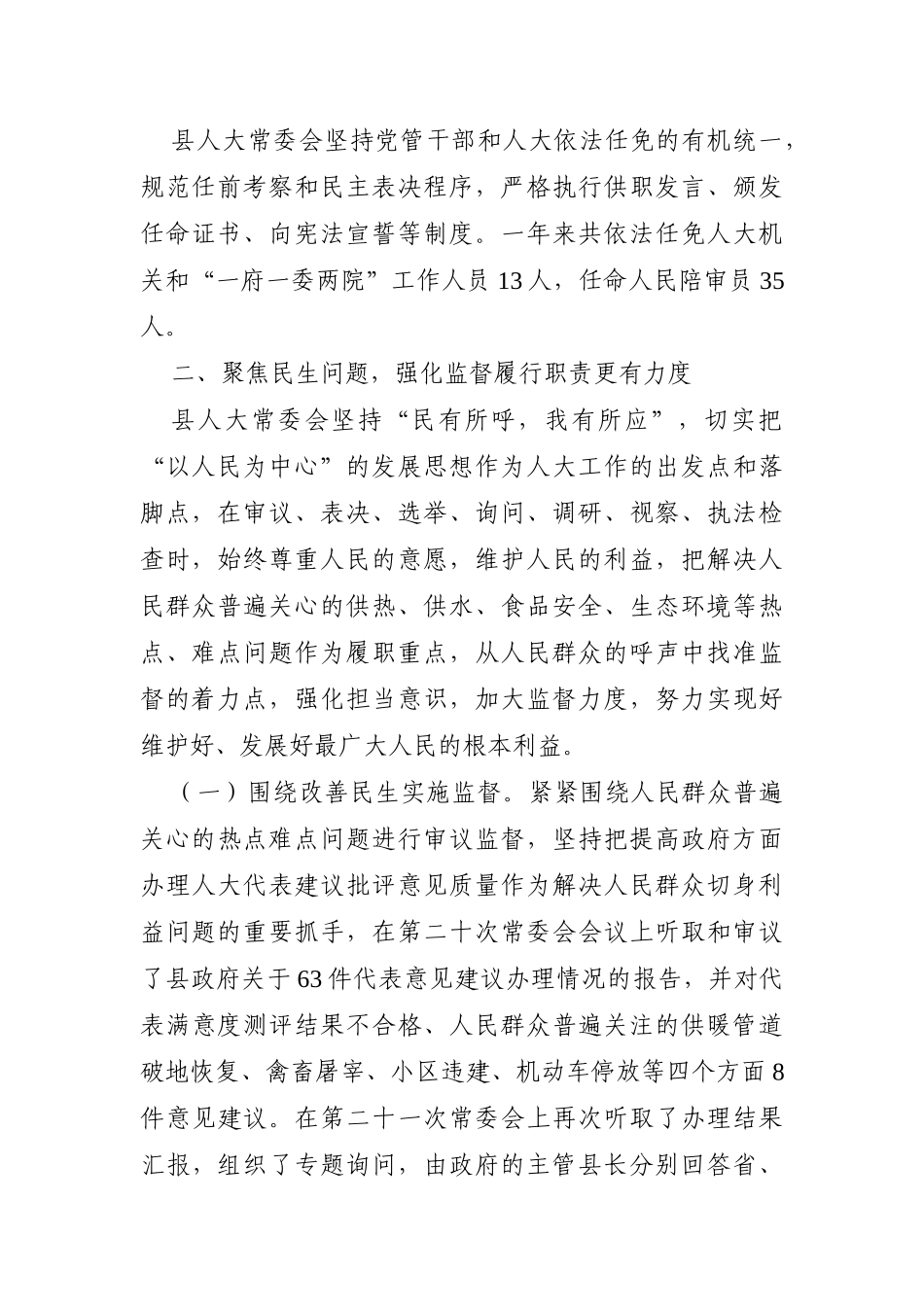 县人大常委会坚持党管干部和人大依法任免的有机统一，规范任前考察和民主表决程序，严格执行供职发言、颁发任命证书、向宪法宣誓等制度。一年来共依法任免人大机关和“一府一委两院”工作人员13人，任命人民陪审员35人。

二、聚焦民生问题，强化监督履行职责更有力度

县人大常委会坚持“民有所呼，我有所应”，切实把“以人民为中心”的发展思想作为人大工作的出发点和落脚点，在审议、表决、选举、询问、调研、视察、执法检查时，始终尊重人民的意愿，维护人民的利益，把解决人民群众普遍关心的供热、供水、食品安全、生态环境等热点、难点问题作为履职重点，从人民群众的呼声中找准监督的着力点，强化担当意识，加大监督力度，努力实现好维护好、发展好最广大人民的根本利益。

（一）围绕改善民生实施监督。紧紧围绕人民群众普遍关心的热点难点问题进行审议监督，坚持把提高政府方面办理人大代表建议批评意见质量作为解决人民群众切身利益问题的重要抓手，在第二十次常委会会议上听取和审议了县政府关于63件代表意见建议办理情况的报告，并对代表满意度测评结果不合格、人民群众普遍关注的供暖管道破地恢复、禽畜屠宰、小区违建、机动车停放等四个方面8件意见建议。在第二十一次常委会上再次听取了办理结果汇报，组织了专题询问，由政府的主管县长分别回答省、